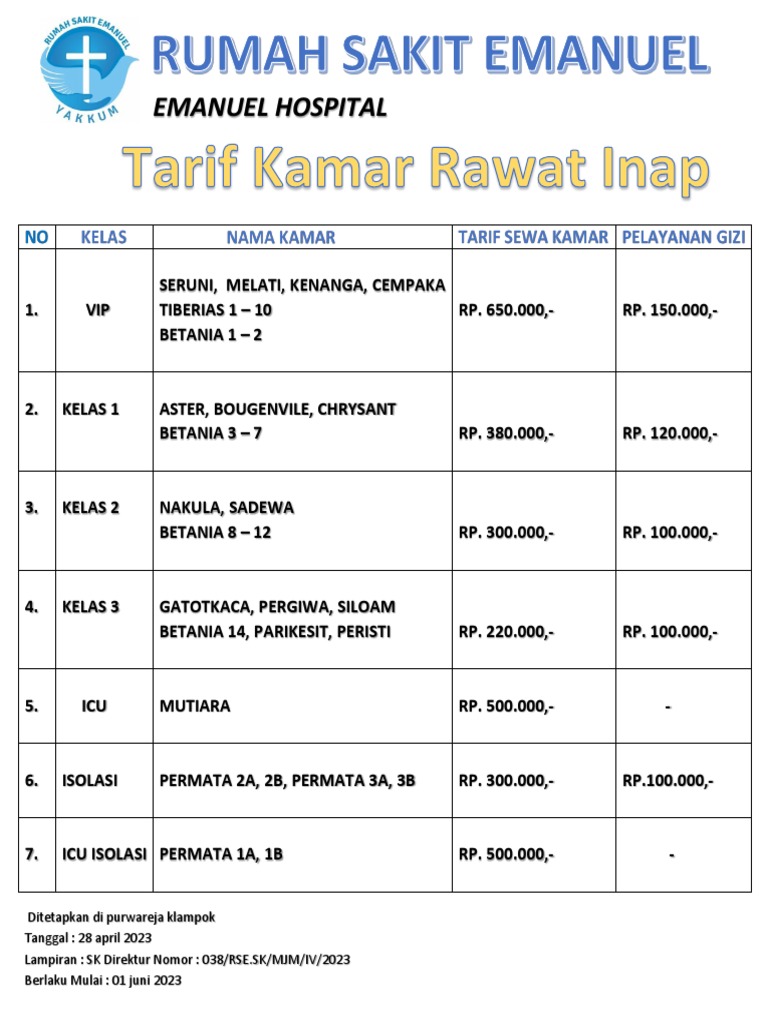 RUMAH SAKIT EMANUEL
YAKKUM

RUMAH SAKIT EMANUEL
EMANUEL HOSPITAL

Tarif Kamar Rawat Inap

| NO | KELAS | NAMA KAMAR | TARIF SEWA KAMAR | PELAYANAN GIZI |
|---|---|---|---|---|
| 1. | VIP | SERUNI, MELATI, KENANGA, CEMPAKA TIBERIAS 1 – 10 BETANIA 1 – 2 | RP. 650.000,- | RP. 150.000,- |
| 2. | KELAS 1 | ASTER, BOUGENVILE, CHRYSANT BETANIA 3 – 7 | RP. 380.000,- | RP. 120.000,- |
| 3. | KELAS 2 | NAKULA, SADEWA BETANIA 8 – 12 | RP. 300.000,- | RP. 100.000,- |
| 4. | KELAS 3 | GATOTKACA, PERGIWA, SILOAM BETANIA 14, PARIKESIT, PERISTI | RP. 220.000,- | RP. 100.000,- |
| 5. | ICU | MUTIARA | RP. 500.000,- | - |
| 6. | ISOLASI | PERMATA 2A, 2B, PERMATA 3A, 3B | RP. 300.000,- | RP.100.000,- |
| 7. | ICU ISOLASI | PERMATA 1A, 1B | RP. 500.000,- | - |

Ditetapkan di purwareja klampok
Tanggal : 28 april 2023
Lampiran : SK Direktur Nomor : 038/RSE.SK/MJM/IV/2023
Berlaku Mulai : 01 juni 2023